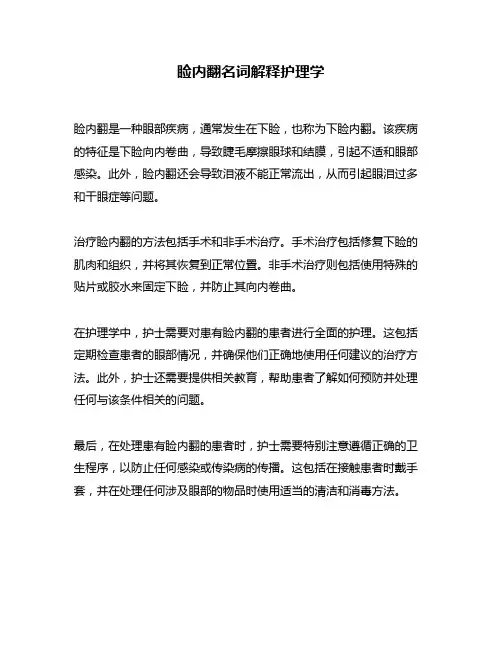 睑内翻名词解释护理学

睑内翻是一种眼部疾病，通常发生在下睑，也称为下睑内翻。该疾病的特征是下睑向内卷曲，导致睫毛摩擦眼球和结膜，引起不适和眼部感染。此外，睑内翻还会导致泪液不能正常流出，从而引起眼泪过多和干眼症等问题。

治疗睑内翻的方法包括手术和非手术治疗。手术治疗包括修复下睑的肌肉和组织，并将其恢复到正常位置。非手术治疗则包括使用特殊的贴片或胶水来固定下睑，并防止其向内卷曲。

在护理学中，护士需要对患有睑内翻的患者进行全面的护理。这包括定期检查患者的眼部情况，并确保他们正确地使用任何建议的治疗方法。此外，护士还需要提供相关教育，帮助患者了解如何预防并处理任何与该条件相关的问题。

最后，在处理患有睑内翻的患者时，护士需要特别注意遵循正确的卫生程序，以防止任何感染或传染病的传播。这包括在接触患者时戴手套，并在处理任何涉及眼部的物品时使用适当的清洁和消毒方法。